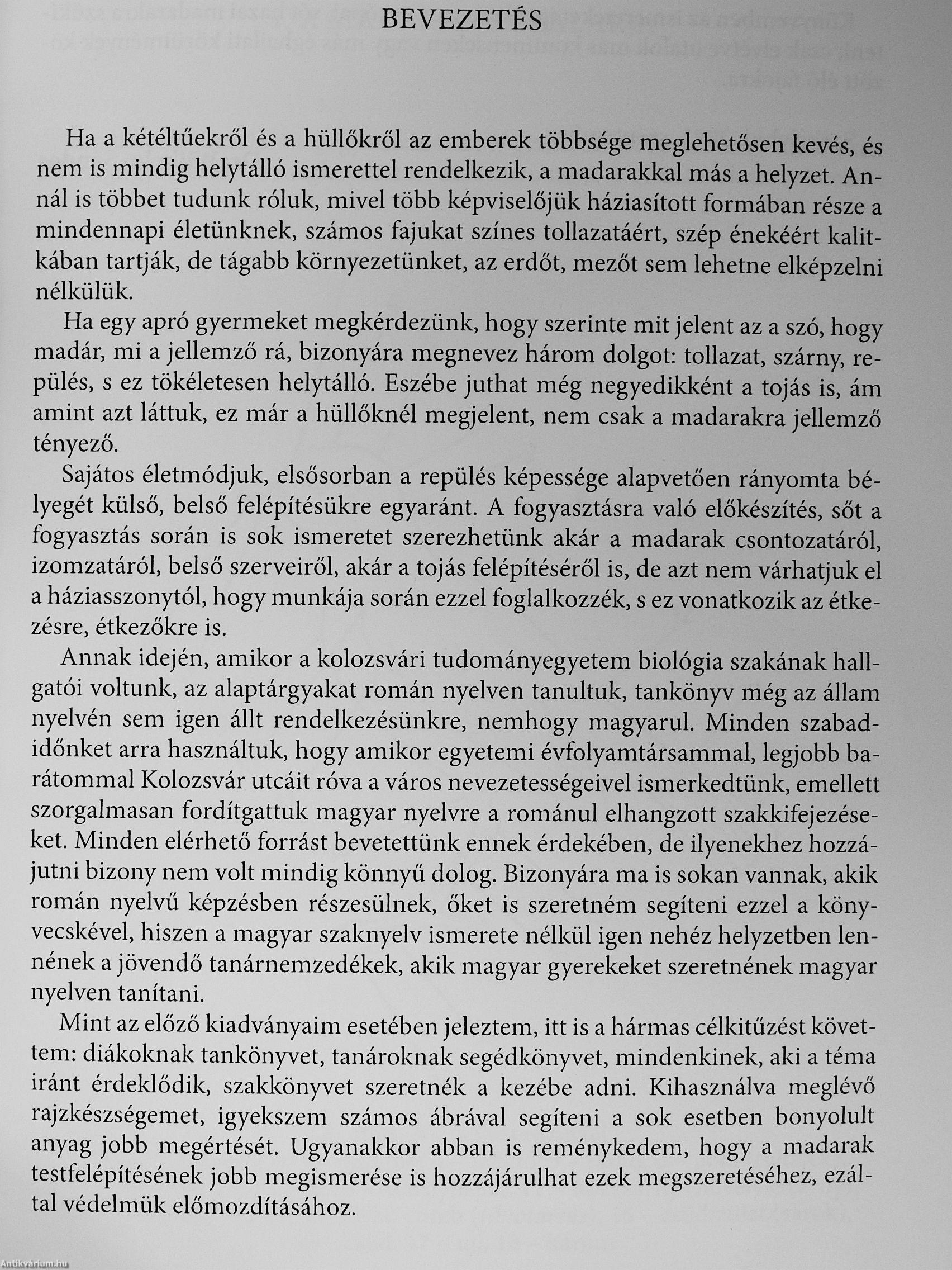 BEVEZETÉS

Ha a kétéltűekről és a hüllőkről az emberek többsége meglehetősen kevés, és nem is mindig helytálló ismerettel rendelkezik, a madarakkal más a helyzet. Annál is többet tudunk róluk, mivel több képviselőjük háziasított formában része a mindennapi életünknek, számos fajukat színes tollazatáért, szép énekéért kalitkában tartják, de tágabb környezetünket, az erdőt, mezőt sem lehetne elképzelni nélkülük.

Ha egy apró gyermeket megkérdezünk, hogy szerinte mit jelent az a szó, hogy madár, mi a jellemző rá, bizonyára megnevez három dolgot: tollazat, szárny, repülés, s ez tökéletesen helytálló. Eszébe juthat még negyedikként a tojás is, ám amint azt láttuk, ez már a hüllőknél megjelent, nem csak a madarakra jellemző tényező.

Sajátos életmódjuk, elsősorban a repülés képessége alapvetően rányomta bélyegét külső, belső felépítésükre egyaránt. A fogyasztásra való előkészítés, sőt a fogyasztás során is sok ismeretet szerezhetünk akár a madarak csontozatáról, izomzatáról, belső szerveiről, akár a tojás felépítéséről is, de azt nem várhatjuk el a háziasszonytól, hogy munkája során ezzel foglalkozzék, s ez vonatkozik az étkezésre, étkezőkre is.

Annak idején, amikor a kolozsvári tudományegyetem biológia szakának hallgatói voltunk, az alaptárgyakat román nyelven tanultuk, tankönyv még az állam nyelvén sem igen állt rendelkezésünkre, nemhogy magyarul. Minden szabadidőnket arra használtuk, hogy amikor egyetemi évfolyamtársammal, legjobb barátommal Kolozsvár utcáit róva a város nevezetességeivel ismerkedtünk, emellett szorgalmasan fordítgattuk magyar nyelvre a románul elhangzott szakkifejezéseket. Minden elérhető forrást bevetettünk ennek érdekében, de ilyenekhez hozzájutni bizony nem volt mindig könnyű dolog. Bizonyára ma is sokan vannak, akik román nyelvű képzésben részesülnek, őket is szeretném segíteni ezzel a könyvecskével, hiszen a magyar szaknyelv ismerete nélkül igen nehéz helyzetben lennének a jövendő tanárnemzedékek, akik magyar gyerekeket szeretnének magyar nyelven tanítani.

Mint az előző kiadványaim esetében jeleztem, itt is a hármas célkitűzést követtem: diákoknak tankönyvet, tanároknak segédkönyvet, mindenkinek, aki a téma iránt érdeklődik, szakkönyvet szeretnék a kezébe adni. Kihasználva meglévő rajzkészségemet, igyekszem számos ábrával segíteni a sok esetben bonyolult anyag jobb megértését. Ugyanakkor abban is reménykedem, hogy a madarak testfelépítésének jobb megismerése is hozzájárulhat ezek megszeretéséhez, ezáltal védelmük előmozdításához.

Antikvárium.hu